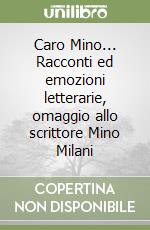 unilibro

Caro Mino... Racconti ed emozioni letterarie, omaggio allo scrittore Mino Milani

COPERTINA NON DISPONIBILE